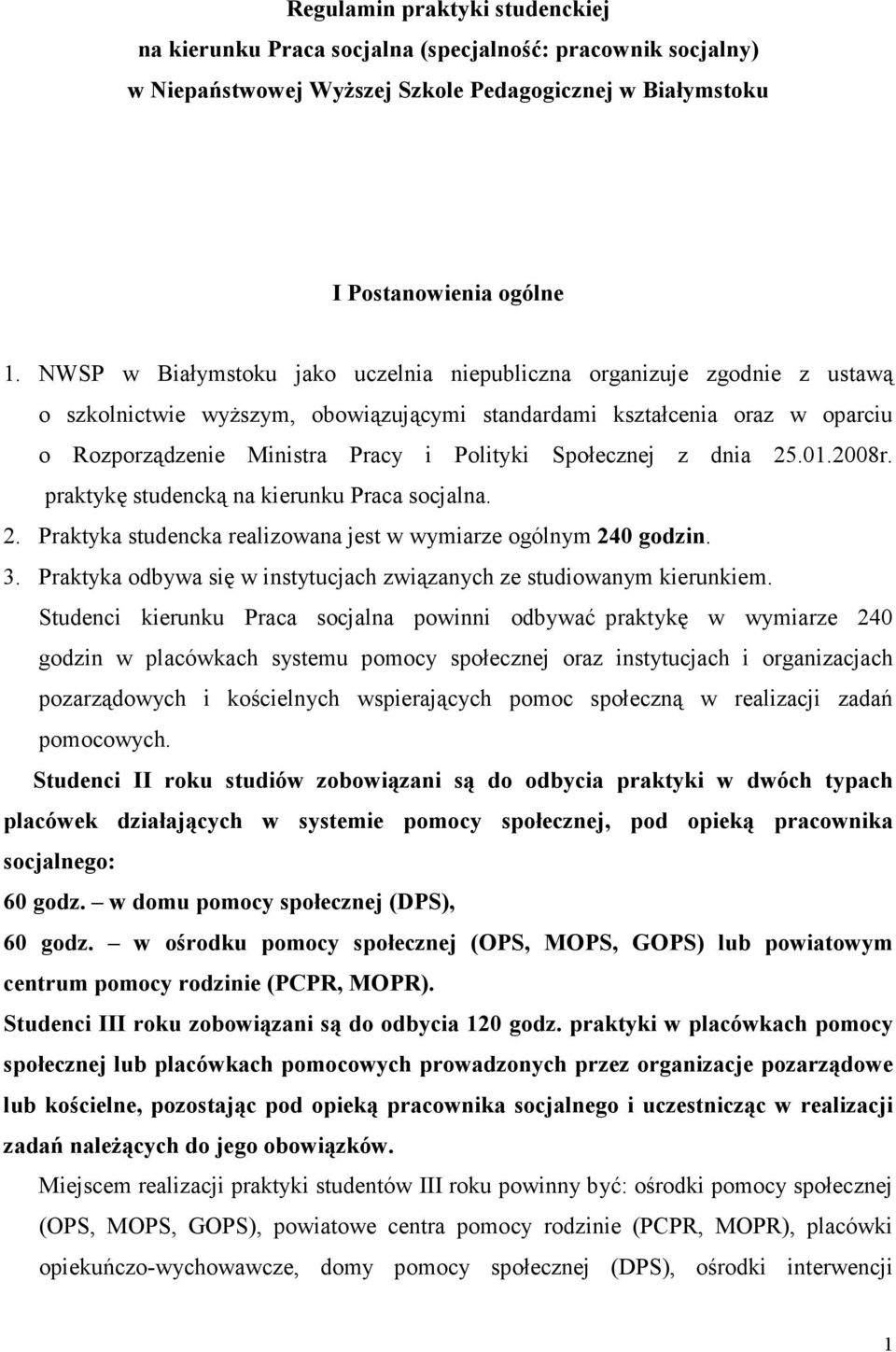 Regulamin praktyki studenckiej
na kierunku Praca socjalna (specjalność: pracownik socjalny)
w Niepaństwowej Wyższej Szkole Pedagogicznej w Białymstoku

I Postanowienia ogólne

1. NWSP w Białymstoku jako uczelnia niepubliczna organizuje zgodnie z ustawą o szkolnictwie wyższym, obowiązującymi standardami kształcenia oraz w oparciu o Rozporządzenie Ministra Pracy i Polityki Społecznej z dnia 25.01.2008r. praktykę studencką na kierunku Praca socjalna.
2. Praktyka studencka realizowana jest w wymiarze ogólnym 240 godzin.
3. Praktyka odbywa się w instytucjach związanych ze studiowanym kierunkiem.
Studenci kierunku Praca socjalna powinni odbywać praktykę w wymiarze 240 godzin w placówkach systemu pomocy społecznej oraz instytucjach i organizacjach pozarządowych i kościelnych wspierających pomoc społeczną w realizacji zadań pomocowych.
Studenci II roku studiów zobowiązani są do odbycia praktyki w dwóch typach placówek działających w systemie pomocy społecznej, pod opieką pracownika socjalnego:
60 godz. – w domu pomocy społecznej (DPS),
60 godz. – w ośrodku pomocy społecznej (OPS, MOPS, GOPS) lub powiatowym centrum pomocy rodzinie (PCPR, MOPR).
Studenci III roku zobowiązani są do odbycia 120 godz. praktyki w placówkach pomocy społecznej lub placówkach pomocowych prowadzonych przez organizacje pozarządowe lub kościelne, pozostając pod opieką pracownika socjalnego i uczestnicząc w realizacji zadań należących do jego obowiązków.
Miejscem realizacji praktyki studentów III roku powinny być: ośrodki pomocy społecznej (OPS, MOPS, GOPS), powiatowe centra pomocy rodzinie (PCPR, MOPR), placówki opiekuńczo-wychowawcze, domy pomocy społecznej (DPS), ośrodki interwencji

1